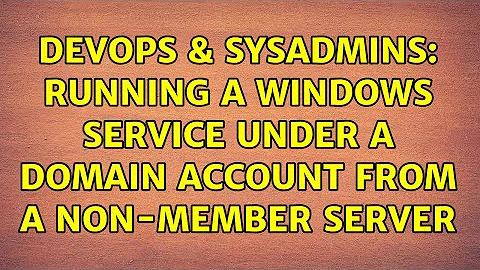 DEVOPS & SYSADMINS: RUNNING A WINDOWS SERVICE UNDER A DOMAIN ACCOUNT FROM A NON-MEMBER SERVER